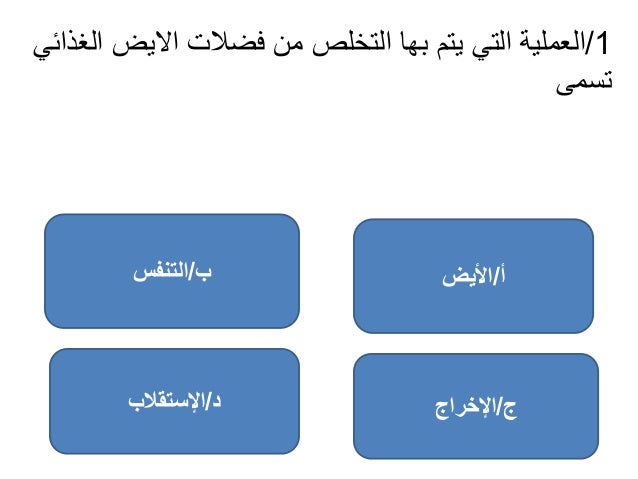 1/العملية التي يتم بها التخلص من فضلات الايض الغذائي تسمى

أ/الأيض

ب/التنفس

ج/الإخراج

د/الإستقلاب